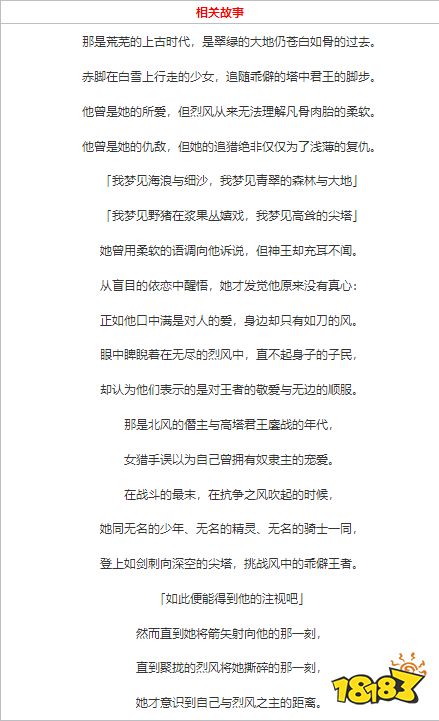 相关故事

那是荒芜的上古时代，是翠绿的大地仍苍白如骨的过去。

赤脚在白雪上行走的少女，追随乖僻的塔中君王的脚步。

他曾是她的所爱，但烈风从来无法理解凡骨肉胎的柔软。

他曾是她的仇敌，但她的追猎绝非仅仅为了浅薄的复仇。

「我梦见海浪与细沙，我梦见青翠的森林与大地」

「我梦见野猪在浆果丛嬉戏，我梦见高耸的尖塔」

她曾用柔软的语调向他诉说，但神王却充耳不闻。

从盲目的依恋中醒悟，她才发觉他原来没有真心：

正如他口中满是对人的爱，身边却只有如刀的风。

眼中睥睨着在无尽的烈风中，直不起身子的子民，

却认为他们表示的是对王者的敬爱与无边的顺服。

那是北风的僭主与高塔君王鏖战的年代，

女猎手误以为自己曾拥有奴隶主的宠爱。

在战斗的最末，在抗争之风吹起的时候，

她同无名的少年、无名的精灵、无名的骑士一同，

登上如剑刺向深空的尖塔，挑战风中的乖僻王者。

「如此便能得到他的注视吧」

然而直到她将箭矢射向他的那一刻，

直到聚拢的烈风将她撕碎的那一刻，

她才意识到自己与烈风之主的距离。

18183